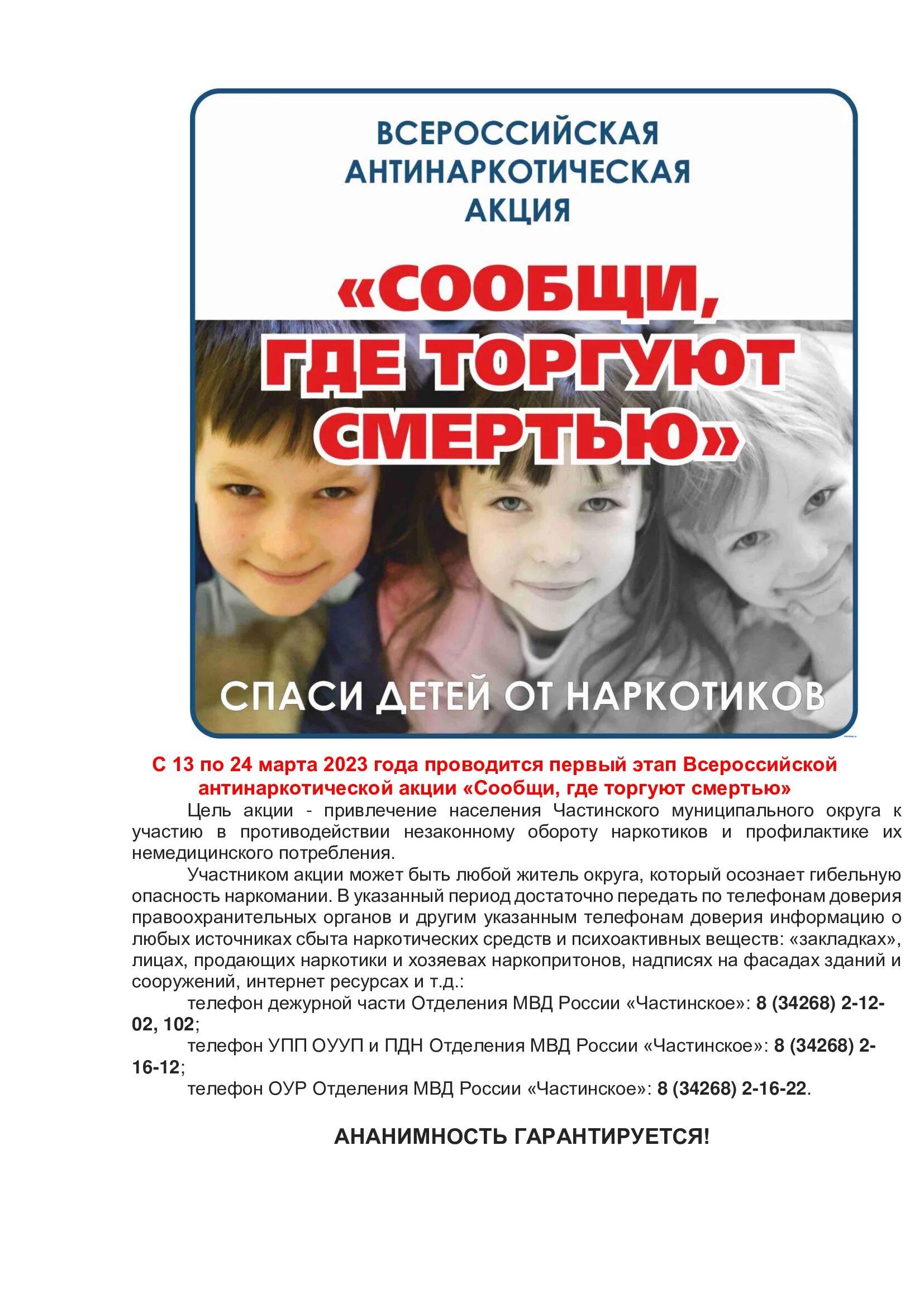 ВСЕРОССИЙСКАЯ АНТИНАРКОТИЧЕСКАЯ АКЦИЯ

«СООБЩИ, ГДЕ ТОРГУЮТ СМЕРТЬЮ»

СПАСИ ДЕТЕЙ ОТ НАРКОТИКОВ

С 13 по 24 марта 2023 года проводится первый этап Всероссийской антинаркотической акции «Сообщи, где торгуют смертью»

Цель акции - привлечение населения Частинского муниципального округа к участию в противодействии незаконному обороту наркотиков и профилактике их немедицинского потребления.

Участником акции может быть любой житель округа, который осознает гибельную опасность наркомании. В указанный период достаточно передать по телефонам доверия правоохранительных органов и другим указанным телефонам доверия информацию о любых источниках сбыта наркотических средств и психоактивных веществ: «закладках», лицах, продающих наркотики и хозяевах наркопритонов, надписях на фасадах зданий и сооружений, интернет ресурсах и т.д.:

телефон дежурной части Отделения МВД России «Частинское»: 8 (34268) 2-12-02, 102;

телефон УПП ОУУП и ПДН Отделения МВД России «Частинское»: 8 (34268) 2-16-12;

телефон ОУР Отделения МВД России «Частинское»: 8 (34268) 2-16-22.

АНАНИМНОСТЬ ГАРАНТИРУЕТСЯ!